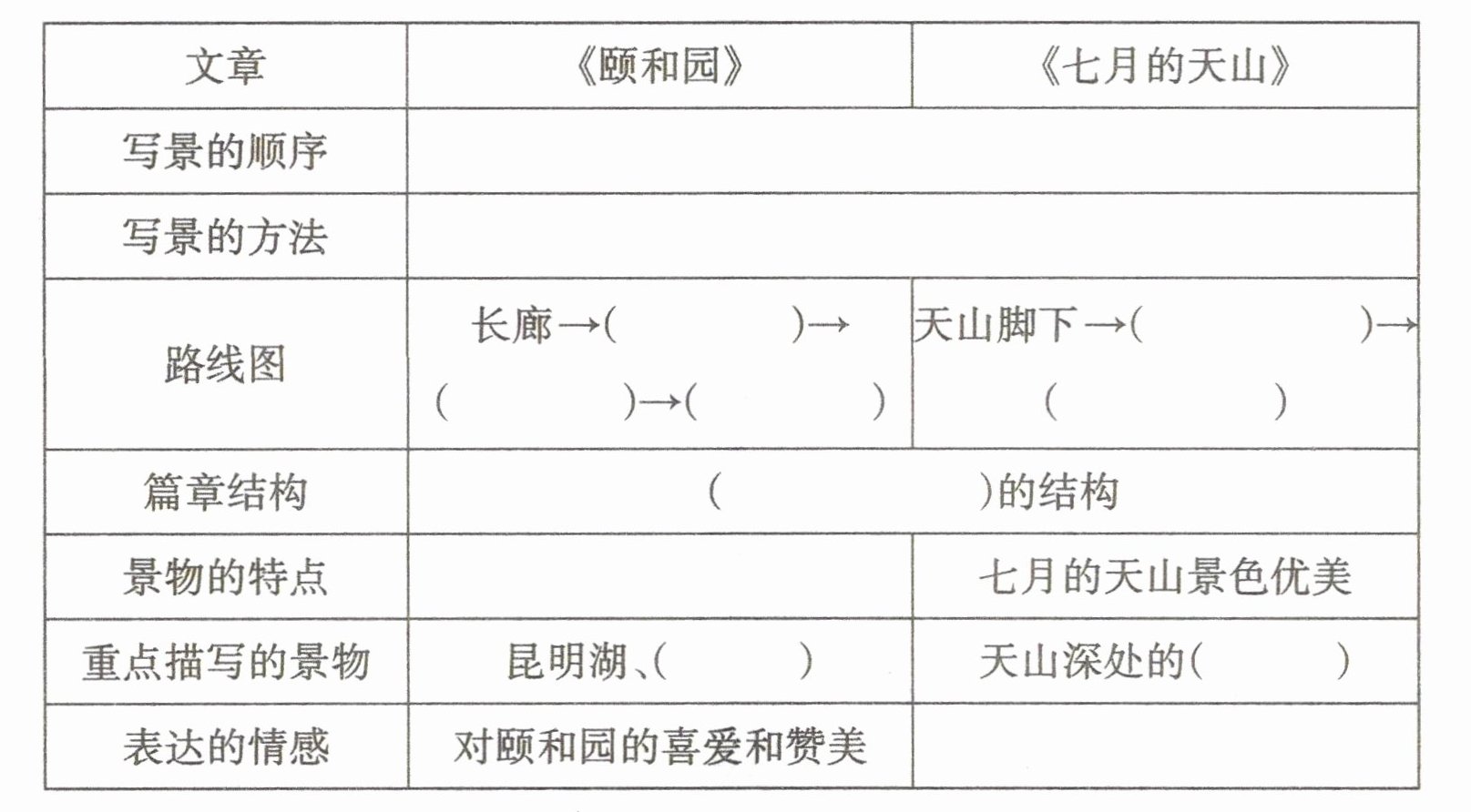 | 文章 | 《颐和园》 | 《七月的天山》 |
|---|---|---|
| 写景的顺序 | | |
| 写景的方法 | | |
| 路线图 | 长廊→(　　　)→(　　　)→(　　　) | 天山脚下→(　　　)→(　　　) |
| 篇章结构 | (　　　)的结构 | |
| 景物的特点 | | 七月的天山景色优美 |
| 重点描写的景物 | 昆明湖、(　　　) | 天山深处的(　　　) |
| 表达的情感 | 对颐和园的喜爱和赞美 | |